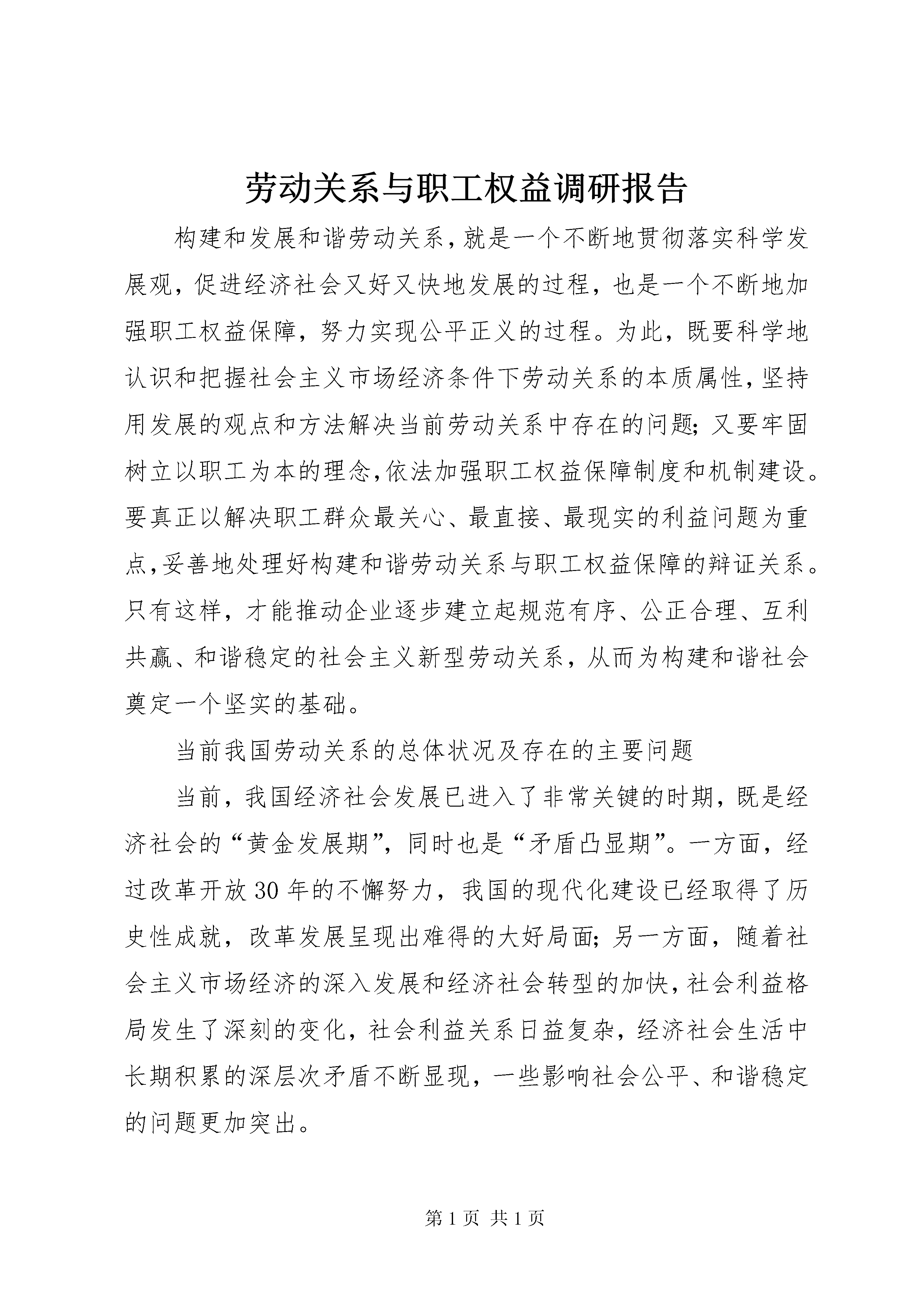 劳动关系与职工权益调研报告

构建和发展和谐劳动关系，就是一个不断地贯彻落实科学发展观，促进经济社会又好又快地发展的过程，也是一个不断地加强职工权益保障，努力实现公平正义的过程。为此，既要科学地认识和把握社会主义市场经济条件下劳动关系的本质属性，坚持用发展的观点和方法解决当前劳动关系中存在的问题；又要牢固树立以职工为本的理念，依法加强职工权益保障制度和机制建设。要真正以解决职工群众最关心、最直接、最现实的利益问题为重点，妥善地处理好构建和谐劳动关系与职工权益保障的辩证关系。只有这样，才能推动企业逐步建立起规范有序、公正合理、互利共赢、和谐稳定的社会主义新型劳动关系，从而为构建和谐社会奠定一个坚实的基础。

当前我国劳动关系的总体状况及存在的主要问题

当前，我国经济社会发展已进入了非常关键的时期，既是经济社会的“黄金发展期”，同时也是“矛盾凸显期”。一方面，经过改革开放30年的不懈努力，我国的现代化建设已经取得了历史性成就，改革发展呈现出难得的大好局面；另一方面，随着社会主义市场经济的深入发展和经济社会转型的加快，社会利益格局发生了深刻的变化，社会利益关系日益复杂，经济社会生活中长期积累的深层次矛盾不断显现，一些影响社会公平、和谐稳定的问题更加突出。

第1页 共1页